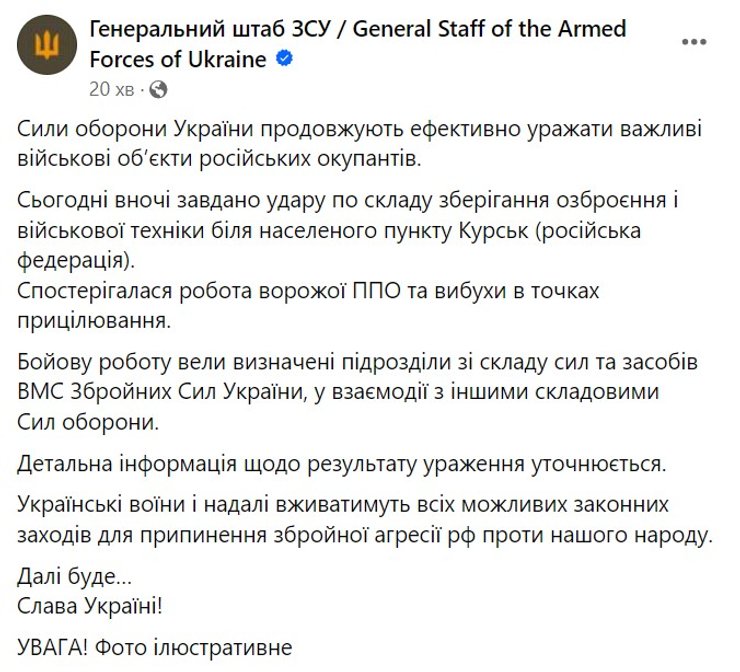 Генеральний штаб ЗСУ / General Staff of the Armed Forces of Ukraine
20 хв ·

Сили оборони України продовжують ефективно уражати важливі військові об'єкти російських окупантів.

Сьогодні вночі завдано удару по складу зберігання озброєння і військової техніки біля населеного пункту Курськ (російська федерація).
Спостерігалася робота ворожої ППО та вибухи в точках прицілювання.

Бойову роботу вели визначені підрозділи зі складу сил та засобів ВМС Збройних Сил України, у взаємодії з іншими складовими Сил оборони.

Детальна інформація щодо результату ураження уточнюється.

Українські воїни і надалі вживатимуть всіх можливих законних заходів для припинення збройної агресії рф проти нашого народу.

Далі буде...
Слава Україні!

УВАГА! Фото ілюстративне